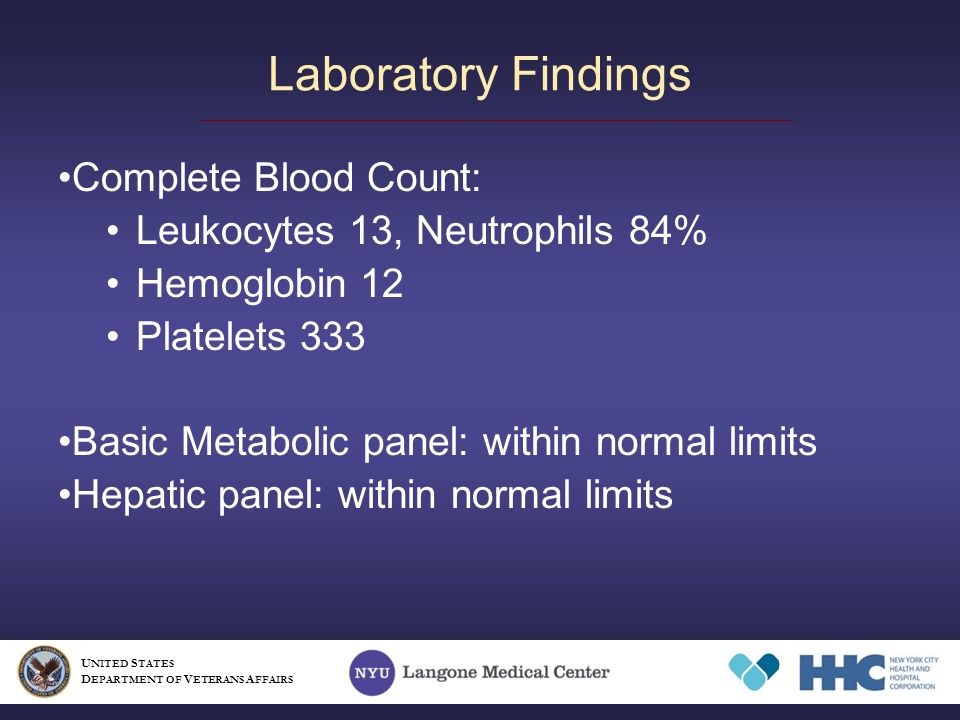 Laboratory Findings

•Complete Blood Count:
• Leukocytes 13, Neutrophils 84%
• Hemoglobin 12
• Platelets 333

•Basic Metabolic panel: within normal limits
•Hepatic panel: within normal limits

UNITED STATES
DEPARTMENT OF VETERANS AFFAIRS

NYU Langone Medical Center

HHC NEW YORK CITY HEALTH AND HOSPITAL CORPORATION